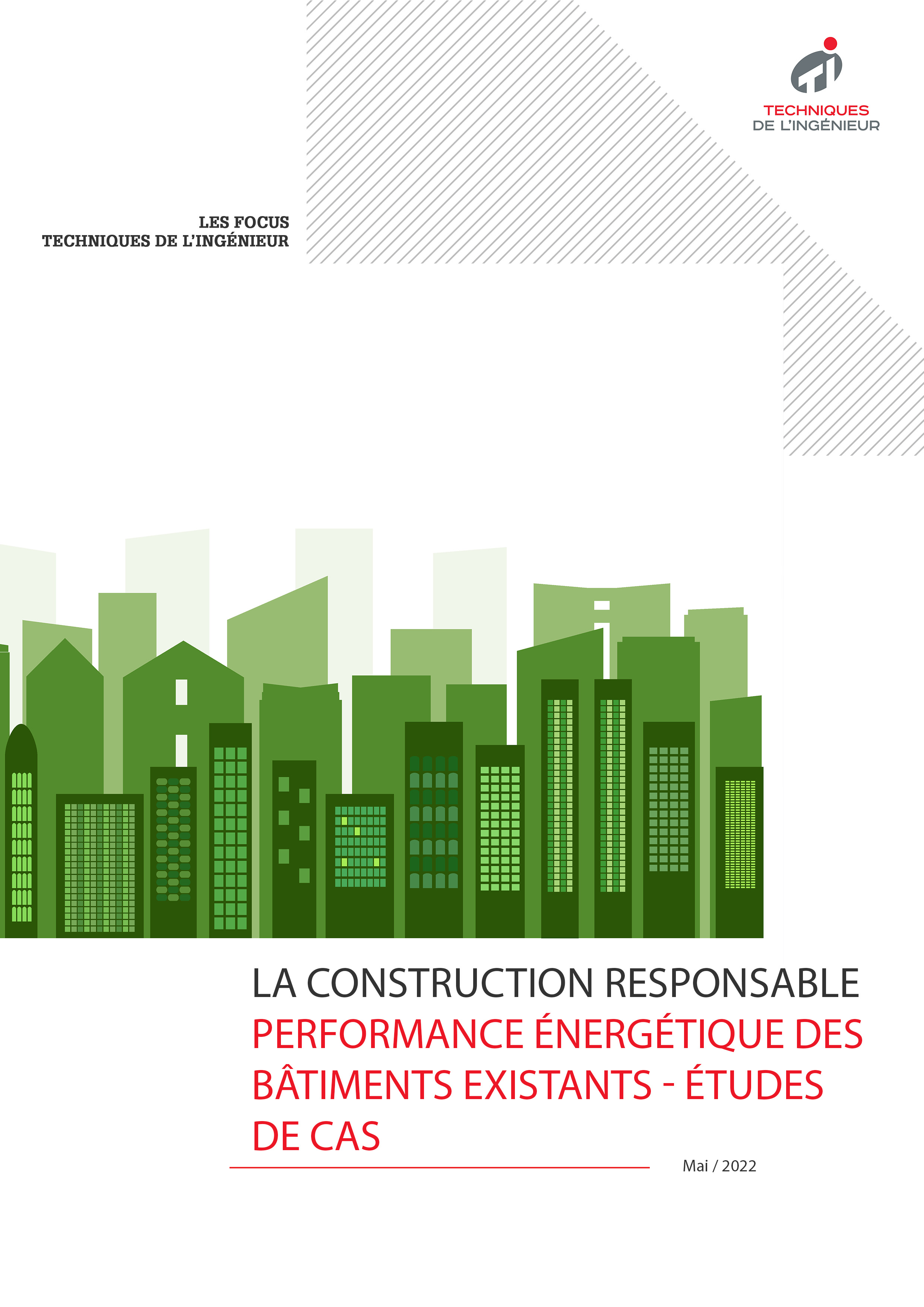 TECHNIQUES
DE L'INGÉNIEUR

LES FOCUS
TECHNIQUES DE L'INGÉNIEUR

LA CONSTRUCTION RESPONSABLE
PERFORMANCE ÉNERGÉTIQUE DES BÂTIMENTS EXISTANTS - ÉTUDES DE CAS

Mai / 2022